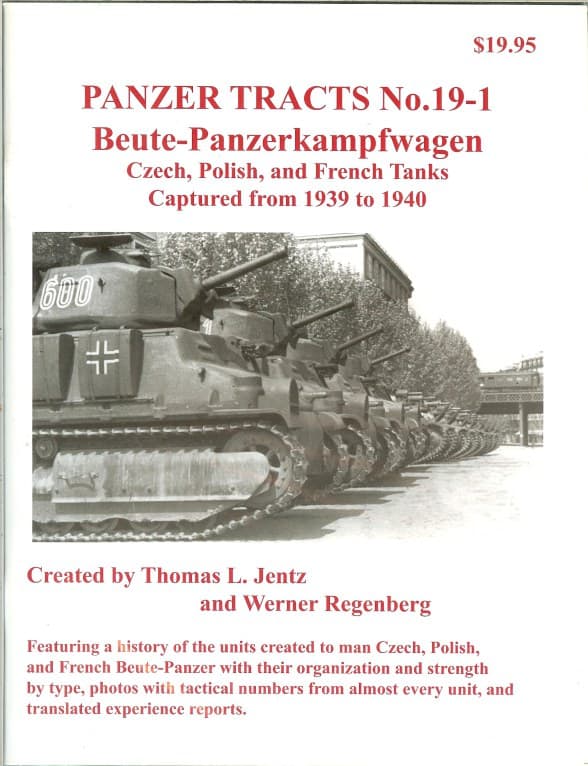 $19.95

PANZER TRACTS No.19-1
Beute-Panzerkampfwagen
Czech, Polish, and French Tanks
Captured from 1939 to 1940

600

Created by Thomas L. Jentz
and Werner Regenberg

Featuring a history of the units created to man Czech, Polish, and French Beute-Panzer with their organization and strength by type, photos with tactical numbers from almost every unit, and translated experience reports.